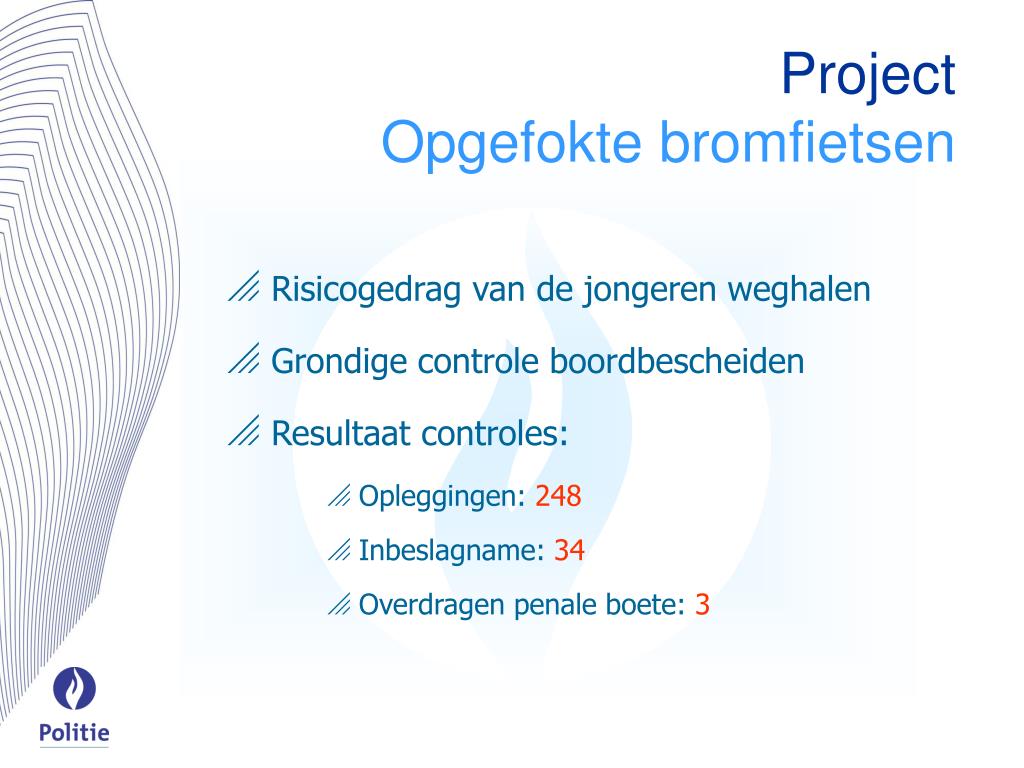 Project
Opgefokte bromfietsen

Risicogedrag van de jongeren weghalen

Grondige controle boordbescheiden

Resultaat controles:

Opleggingen: 248

Inbeslagname: 34

Overdragen penale boete: 3

Politie